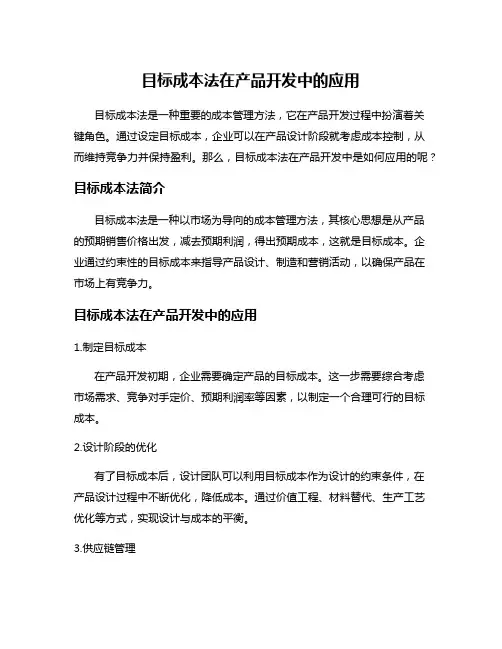 目标成本法在产品开发中的应用

目标成本法是一种重要的成本管理方法，它在产品开发过程中扮演着关键角色。通过设定目标成本，企业可以在产品设计阶段就考虑成本控制，从而维持竞争力并保持盈利。那么，目标成本法在产品开发中是如何应用的呢？

目标成本法简介

目标成本法是一种以市场为导向的成本管理方法，其核心思想是从产品的预期销售价格出发，减去预期利润，得出预期成本，这就是目标成本。企业通过约束性的目标成本来指导产品设计、制造和营销活动，以确保产品在市场上有竞争力。

目标成本法在产品开发中的应用

1.制定目标成本

在产品开发初期，企业需要确定产品的目标成本。这一步需要综合考虑市场需求、竞争对手定价、预期利润率等因素，以制定一个合理可行的目标成本。

2.设计阶段的优化

有了目标成本后，设计团队可以利用目标成本作为设计的约束条件，在产品设计过程中不断优化，降低成本。通过价值工程、材料替代、生产工艺优化等方式，实现设计与成本的平衡。

3.供应链管理